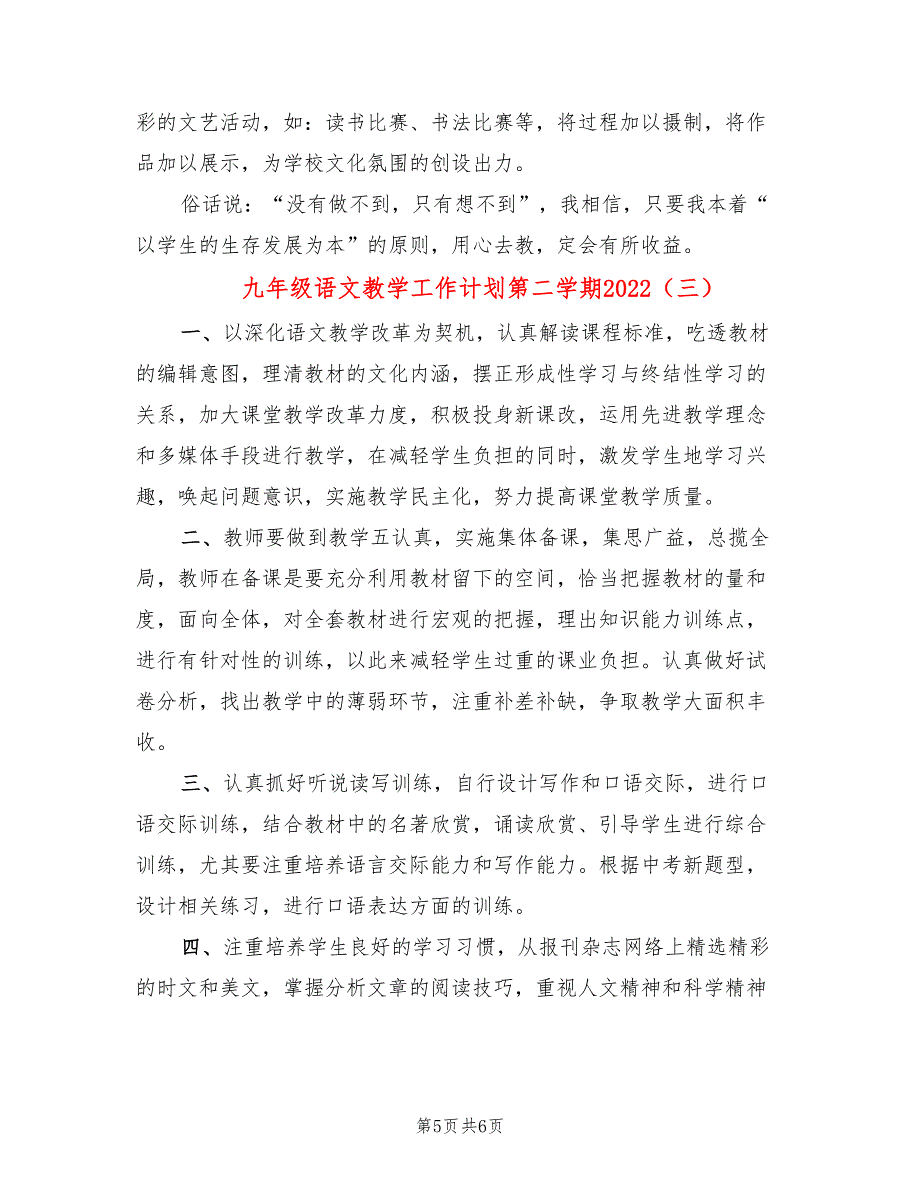 彩的文艺活动，如：读书比赛、书法比赛等，将过程加以摄制，将作品加以展示，为学校文化氛围的创设出力。

俗话说：“没有做不到，只有想不到”，我相信，只要我本着“以学生的生存发展为本”的原则，用心去教，定会有所收益。

九年级语文教学工作计划第二学期2022（三）

一、以深化语文教学改革为契机，认真解读课程标准，吃透教材的编辑意图，理清教材的文化内涵，摆正形成性学习与终结性学习的关系，加大课堂教学改革力度，积极投身新课改，运用先进教学理念和多媒体手段进行教学，在减轻学生负担的同时，激发学生地学习兴趣，唤起问题意识，实施教学民主化，努力提高课堂教学质量。

二、教师要做到教学五认真，实施集体备课，集思广益，总揽全局，教师在备课是要充分利用教材留下的空间，恰当把握教材的量和度，面向全体，对全套教材进行宏观的把握，理出知识能力训练点，进行有针对性的训练，以此来减轻学生过重的课业负担。认真做好试卷分析，找出教学中的薄弱环节，注重补差补缺，争取教学大面积丰收。

三、认真抓好听说读写训练，自行设计写作和口语交际，进行口语交际训练，结合教材中的名著欣赏，诵读欣赏、引导学生进行综合训练，尤其要注重培养语言交际能力和写作能力。根据中考新题型，设计相关练习，进行口语表达方面的训练。

四、注重培养学生良好的学习习惯，从报刊杂志网络上精选精彩的时文和美文，掌握分析文章的阅读技巧，重视人文精神和科学精神

第5页 共6页